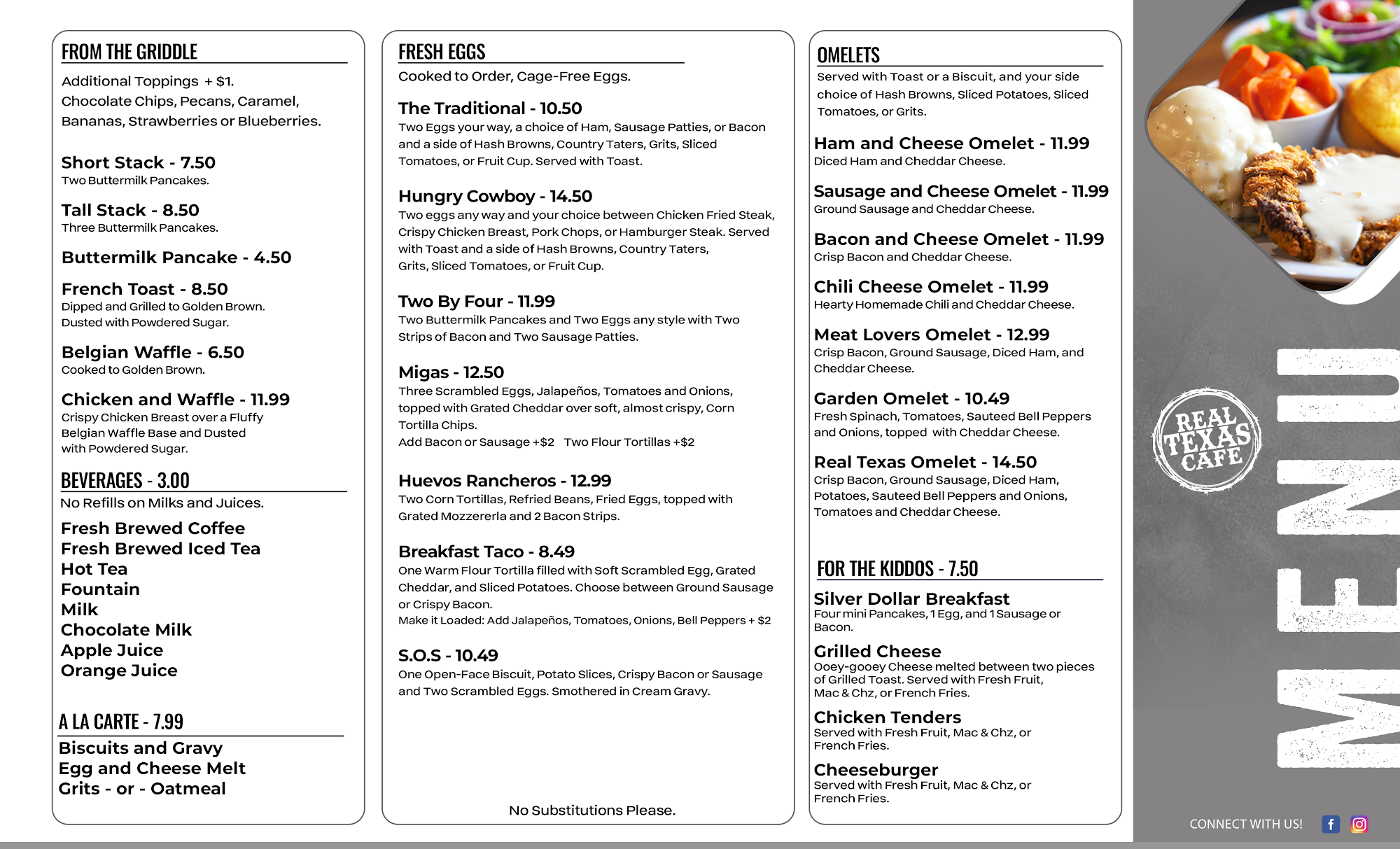 FROM THE GRIDDLE

Additional Toppings + $1.
Chocolate Chips, Pecans, Caramel, Bananas, Strawberries or Blueberries.

Short Stack - 7.50
Two Buttermilk Pancakes.

Tall Stack - 8.50
Three Buttermilk Pancakes.

Buttermilk Pancake - 4.50

French Toast - 8.50
Dipped and Grilled to Golden Brown. Dusted with Powdered Sugar.

Belgian Waffle - 6.50
Cooked to Golden Brown.

Chicken and Waffle - 11.99
Crispy Chicken Breast over a Fluffy Belgian Waffle Base and Dusted with Powdered Sugar.

BEVERAGES - 3.00
No Refills on Milks and Juices.

Fresh Brewed Coffee
Fresh Brewed Iced Tea
Hot Tea
Fountain
Milk
Chocolate Milk
Apple Juice
Orange Juice

A LA CARTE - 7.99
Biscuits and Gravy
Egg and Cheese Melt
Grits - or - Oatmeal

FRESH EGGS
Cooked to Order, Cage-Free Eggs.

The Traditional - 10.50
Two Eggs your way, a choice of Ham, Sausage Patties, or Bacon and a side of Hash Browns, Country Taters, Grits, Sliced Tomatoes, or Fruit Cup. Served with Toast.

Hungry Cowboy - 14.50
Two eggs any way and your choice between Chicken Fried Steak, Crispy Chicken Breast, Pork Chops, or Hamburger Steak. Served with Toast and a side of Hash Browns, Country Taters, Grits, Sliced Tomatoes, or Fruit Cup.

Two By Four - 11.99
Two Buttermilk Pancakes and Two Eggs any style with Two Strips of Bacon and Two Sausage Patties.

Migas - 12.50
Three Scrambled Eggs, Jalapeños, Tomatoes and Onions, topped with Grated Cheddar over soft, almost crispy, Corn Tortilla Chips.
Add Bacon or Sausage +$2 Two Flour Tortillas +$2

Huevos Rancheros - 12.99
Two Corn Tortillas, Refried Beans, Fried Eggs, topped with Grated Mozzererla and 2 Bacon Strips.

Breakfast Taco - 8.49
One Warm Flour Tortilla filled with Soft Scrambled Egg, Grated Cheddar, and Sliced Potatoes. Choose between Ground Sausage or Crispy Bacon.
Make it Loaded: Add Jalapeños, Tomatoes, Onions, Bell Peppers + $2

S.O.S - 10.49
One Open-Face Biscuit, Potato Slices, Crispy Bacon or Sausage and Two Scrambled Eggs. Smothered in Cream Gravy.

No Substitutions Please.

OMELETS
Served with Toast or a Biscuit, and your side choice of Hash Browns, Sliced Potatoes, Sliced Tomatoes, or Grits.

Ham and Cheese Omelet - 11.99
Diced Ham and Cheddar Cheese.

Sausage and Cheese Omelet - 11.99
Ground Sausage and Cheddar Cheese.

Bacon and Cheese Omelet - 11.99
Crisp Bacon and Cheddar Cheese.

Chili Cheese Omelet - 11.99
Hearty Homemade Chili and Cheddar Cheese.

Meat Lovers Omelet - 12.99
Crisp Bacon, Ground Sausage, Diced Ham, and Cheddar Cheese.

Garden Omelet - 10.49
Fresh Spinach, Tomatoes, Sauteed Bell Peppers and Onions, topped with Cheddar Cheese.

Real Texas Omelet - 14.50
Crisp Bacon, Ground Sausage, Diced Ham, Potatoes, Sauteed Bell Peppers and Onions, Tomatoes and Cheddar Cheese.

FOR THE KIDDOS - 7.50
Silver Dollar Breakfast
Four mini Pancakes, 1 Egg, and 1 Sausage or Bacon.

Grilled Cheese
Ooey-gooey Cheese melted between two pieces of Grilled Toast. Served with Fresh Fruit, Mac & Chz, or French Fries.

Chicken Tenders
Served with Fresh Fruit, Mac & Chz, or French Fries.

Cheeseburger
Served with Fresh Fruit, Mac & Chz, or French Fries.

REAL TEXAS CAFE

MENU

CONNECT WITH US!